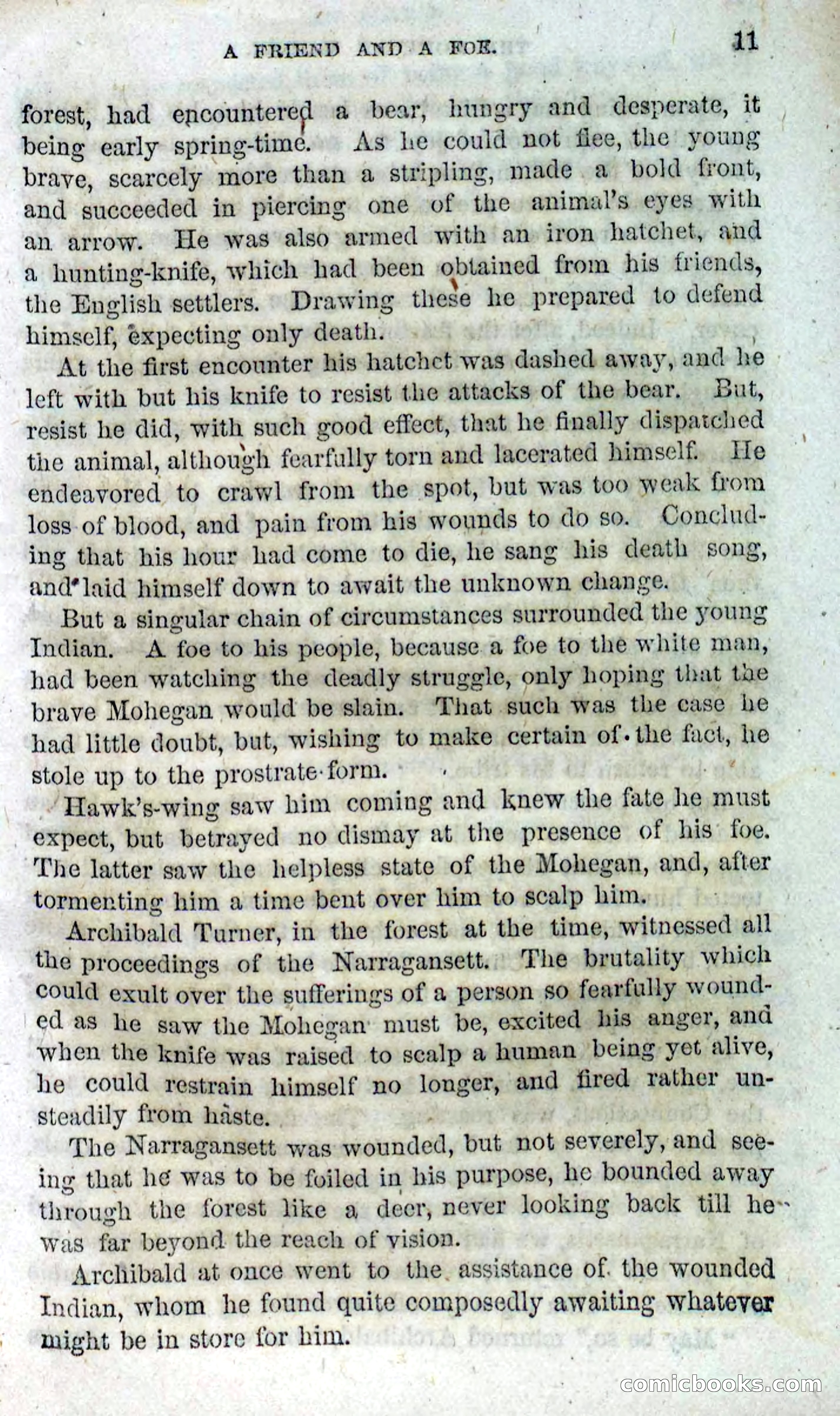 A FRIEND AND A FOE. 11

forest, had encountered a bear, hungry and desperate, it being early spring-time. As he could not flee, the young brave, scarcely more than a stripling, made a bold front, and succeeded in piercing one of the animal's eyes with an arrow. He was also armed with an iron hatchet, and a hunting-knife, which had been obtained from his friends, the English settlers. Drawing these he prepared to defend himself, expecting only death.

At the first encounter his hatchet was dashed away, and he left with but his knife to resist the attacks of the bear. But, resist he did, with such good effect, that he finally dispatched the animal, although fearfully torn and lacerated himself. He endeavored to crawl from the spot, but was too weak from loss of blood, and pain from his wounds to do so. Concluding that his hour had come to die, he sang his death song, and laid himself down to await the unknown change.

But a singular chain of circumstances surrounded the young Indian. A foe to his people, because a foe to the white man, had been watching the deadly struggle, only hoping that the brave Mohegan would be slain. That such was the case he had little doubt, but, wishing to make certain of the fact, he stole up to the prostrate form.

Hawk's-wing saw him coming and knew the fate he must expect, but betrayed no dismay at the presence of his foe. The latter saw the helpless state of the Mohegan, and, after tormenting him a time bent over him to scalp him.

Archibald Turner, in the forest at the time, witnessed all the proceedings of the Narragansett. The brutality which could exult over the sufferings of a person so fearfully wounded as he saw the Mohegan must be, excited his anger, and when the knife was raised to scalp a human being yet alive, he could restrain himself no longer, and fired rather unsteadily from haste.

The Narragansett was wounded, but not severely, and seeing that he was to be foiled in his purpose, he bounded away through the forest like a deer, never looking back till he was far beyond the reach of vision.

Archibald at once went to the assistance of the wounded Indian, whom he found quite composedly awaiting whatever might be in store for him.

comicbooks.com